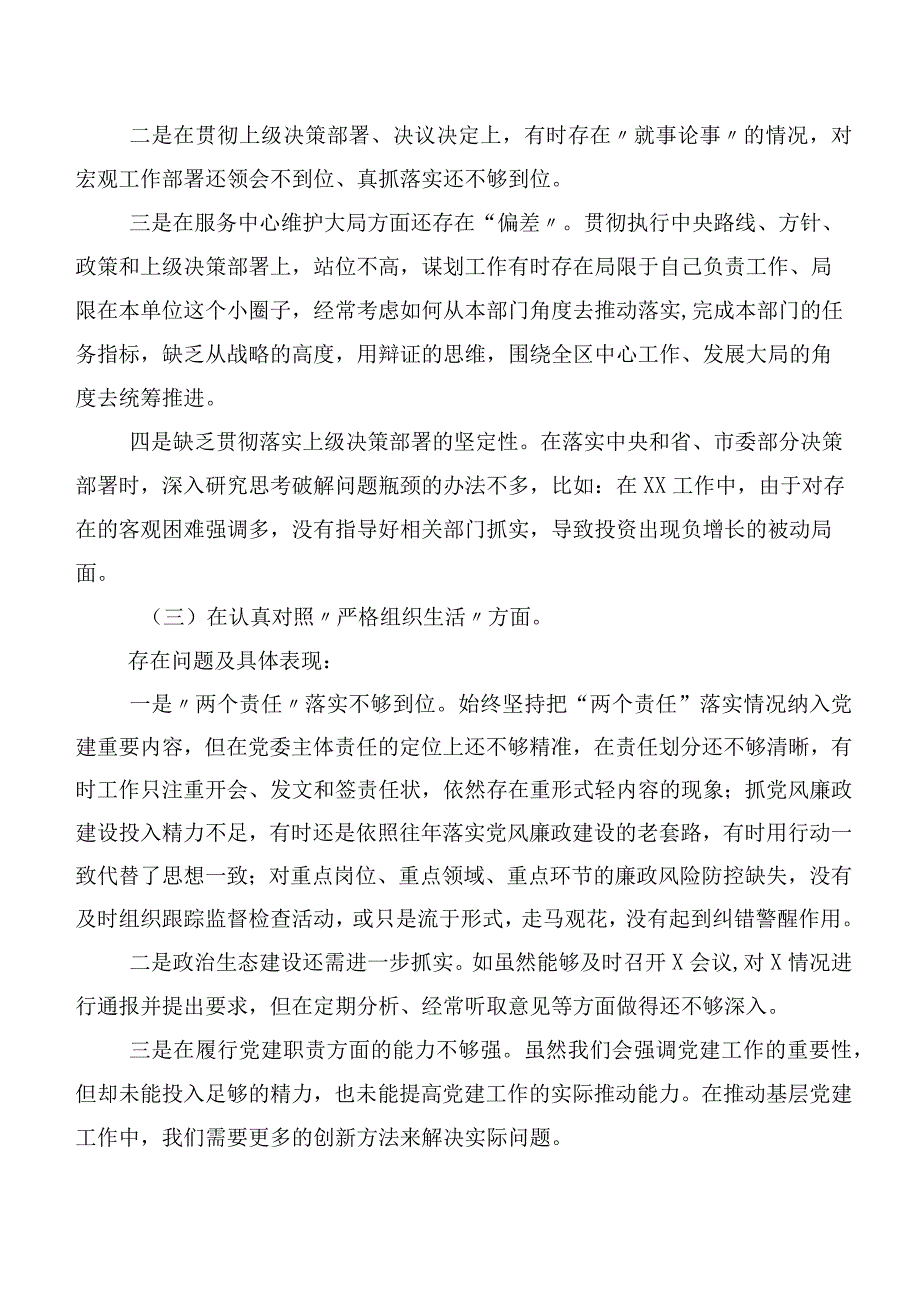 二是在贯彻上级决策部署、决议决定上，有时存在〃就事论事〃的情况，对宏观工作部署还领会不到位、真抓落实还不够到位。

三是在服务中心维护大局方面还存在“偏差〃。贯彻执行中央路线、方针、政策和上级决策部署上，站位不高，谋划工作有时存在局限于自己负责工作、局限在本单位这个小圈子，经常考虑如何从本部门角度去推动落实,完成本部门的任务指标，缺乏从战略的高度，用辩证的思维，围绕全区中心工作、发展大局的角度去统筹推进。

四是缺乏贯彻落实上级决策部署的坚定性。在落实中央和省、市委部分决策部署时，深入研究思考破解问题瓶颈的办法不多，比如：在XX工作中，由于对存在的客观困难强调多，没有指导好相关部门抓实，导致投资出现负增长的被动局面。

（三）在认真对照〃严格组织生活〃方面。

存在问题及具体表现：

一是〃两个责任〃落实不够到位。始终坚持把“两个责任”落实情况纳入党建重要内容，但在党委主体责任的定位上还不够精准，在责任划分还不够清晰，有时工作只注重开会、发文和签责任状，依然存在重形式轻内容的现象；抓党风廉政建设投入精力不足，有时还是依照往年落实党风廉政建设的老套路，有时用行动一致代替了思想一致；对重点岗位、重点领域、重点环节的廉政风险防控缺失，没有及时组织跟踪监督检查活动，或只是流于形式，走马观花，没有起到纠错警醒作用。

二是政治生态建设还需进一步抓实。如虽然能够及时召开X会议,对X情况进行通报并提出要求，但在定期分析、经常听取意见等方面做得还不够深入。

三是在履行党建职责方面的能力不够强。虽然我们会强调党建工作的重要性，但却未能投入足够的精力，也未能提高党建工作的实际推动能力。在推动基层党建工作中，我们需要更多的创新方法来解决实际问题。